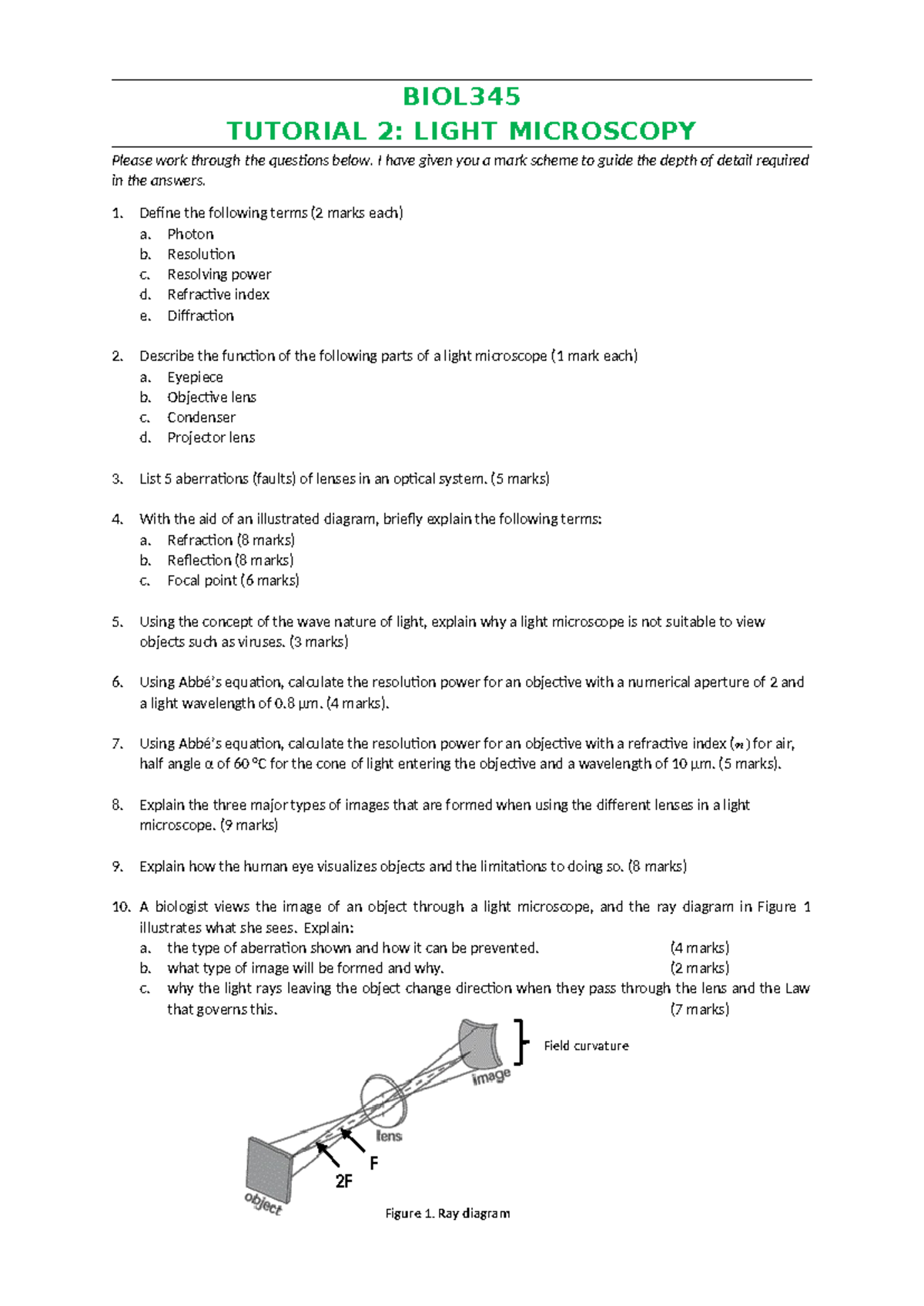 BIOL345
TUTORIAL 2: LIGHT MICROSCOPY

Please work through the questions below. I have given you a mark scheme to guide the depth of detail required in the answers.

1. Define the following terms (2 marks each)
a. Photon
b. Resolution
c. Resolving power
d. Refractive index
e. Diffraction

2. Describe the function of the following parts of a light microscope (1 mark each)
a. Eyepiece
b. Objective lens
c. Condenser
d. Projector lens

3. List 5 aberrations (faults) of lenses in an optical system. (5 marks)

4. With the aid of an illustrated diagram, briefly explain the following terms:
a. Refraction (8 marks)
b. Reflection (8 marks)
c. Focal point (6 marks)

5. Using the concept of the wave nature of light, explain why a light microscope is not suitable to view objects such as viruses. (3 marks)

6. Using Abbé's equation, calculate the resolution power for an objective with a numerical aperture of 2 and a light wavelength of 0.8 µm. (4 marks).

7. Using Abbé's equation, calculate the resolution power for an objective with a refractive index ($n$) for air, half angle α of 60 °C for the cone of light entering the objective and a wavelength of 10 µm. (5 marks).

8. Explain the three major types of images that are formed when using the different lenses in a light microscope. (9 marks)

9. Explain how the human eye visualizes objects and the limitations to doing so. (8 marks)

10. A biologist views the image of an object through a light microscope, and the ray diagram in Figure 1 illustrates what she sees. Explain:
a. the type of aberration shown and how it can be prevented. (4 marks)
b. what type of image will be formed and why. (2 marks)
c. why the light rays leaving the object change direction when they pass through the lens and the Law that governs this. (7 marks)

Field curvature
image
lens
F
2F
object

Figure 1. Ray diagram